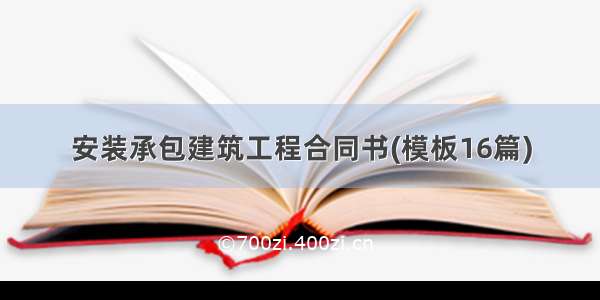 安装承包建筑工程合同书(模板16篇)

©700zi.400zi.cn